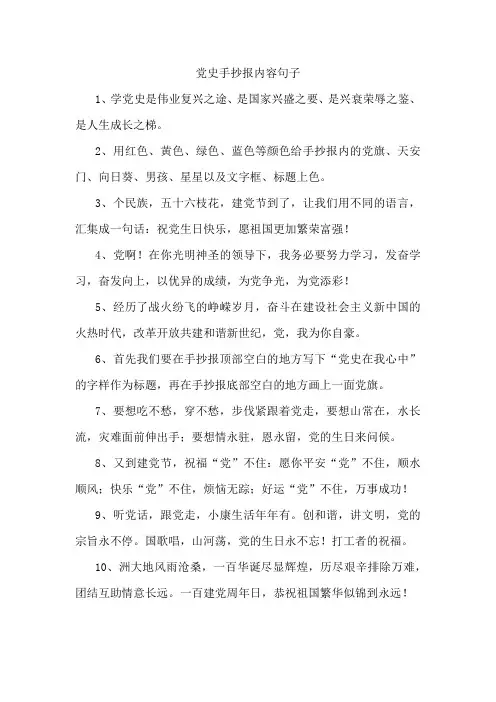 党史手抄报内容句子

1、学党史是伟业复兴之途、是国家兴盛之要、是兴衰荣辱之鉴、是人生成长之梯。

2、用红色、黄色、绿色、蓝色等颜色给手抄报内的党旗、天安门、向日葵、男孩、星星以及文字框、标题上色。

3、个民族，五十六枝花，建党节到了，让我们用不同的语言，汇集成一句话：祝党生日快乐，愿祖国更加繁荣富强！

4、党啊！在你光明神圣的领导下，我务必要努力学习，发奋学习，奋发向上，以优异的成绩，为党争光，为党添彩！

5、经历了战火纷飞的峥嵘岁月，奋斗在建设社会主义新中国的火热时代，改革开放共建和谐新世纪，党，我为你自豪。

6、首先我们要在手抄报顶部空白的地方写下“党史在我心中”的字样作为标题，再在手抄报底部空白的地方画上一面党旗。

7、要想吃不愁，穿不愁，步伐紧跟着党走，要想山常在，水长流，灾难面前伸出手；要想情永驻，恩永留，党的生日来问候。

8、又到建党节，祝福“党”不住：愿你平安“党”不住，顺水顺风；快乐“党”不住，烦恼无踪；好运“党”不住，万事成功！

9、听党话，跟党走，小康生活年年有。创和谐，讲文明，党的宗旨永不停。国歌唱，山河荡，党的生日永不忘！打工者的祝福。

10、洲大地风雨沧桑，一百华诞尽显辉煌，历尽艰辛排除万难，团结互助情意长远。一百建党周年日，恭祝祖国繁华似锦到永远！